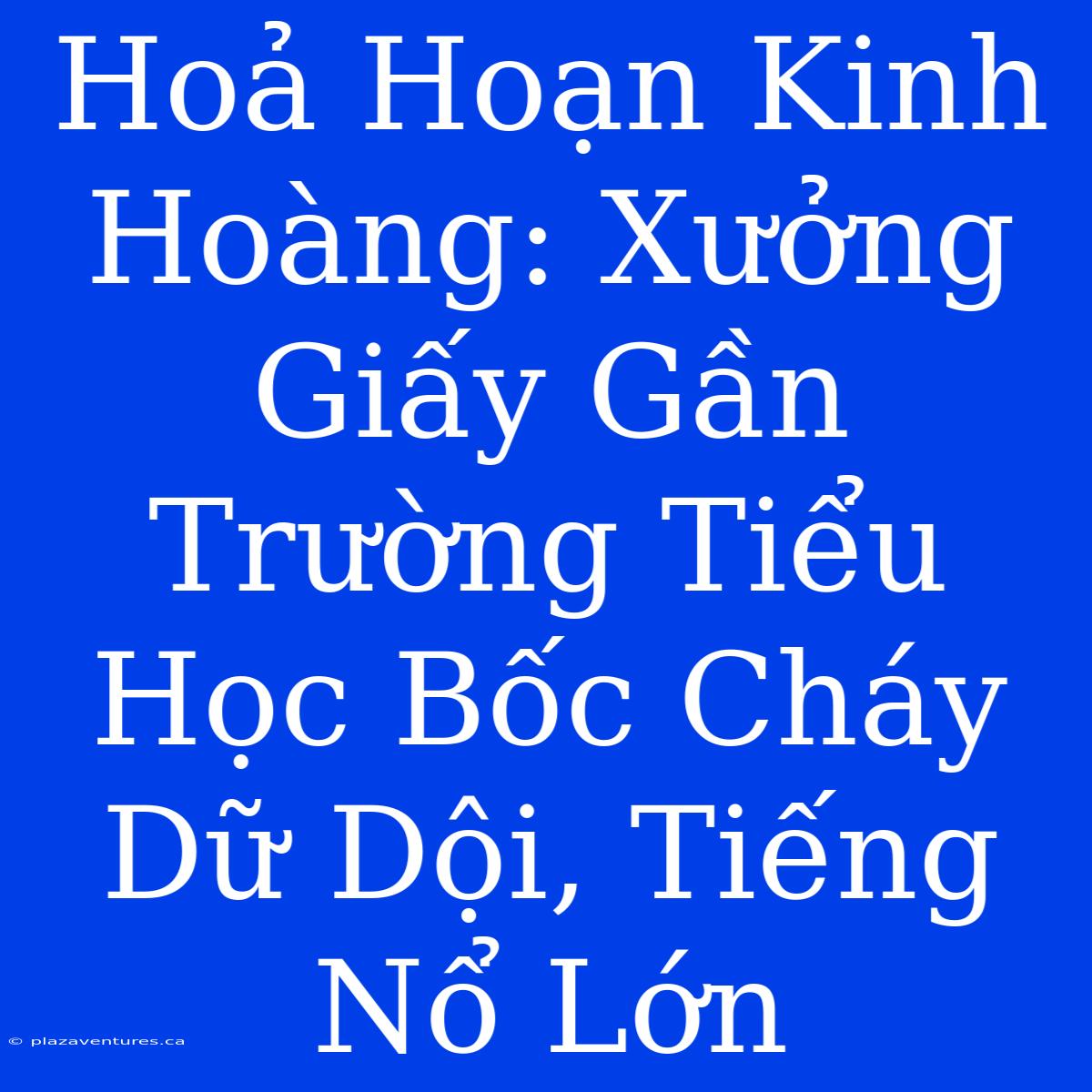 Hoả Hoạn Kinh Hoàng: Xưởng Giấy Gần Trường Tiểu Học Bốc Cháy Dữ Dội, Tiếng Nổ Lớn

© plazaventures.ca